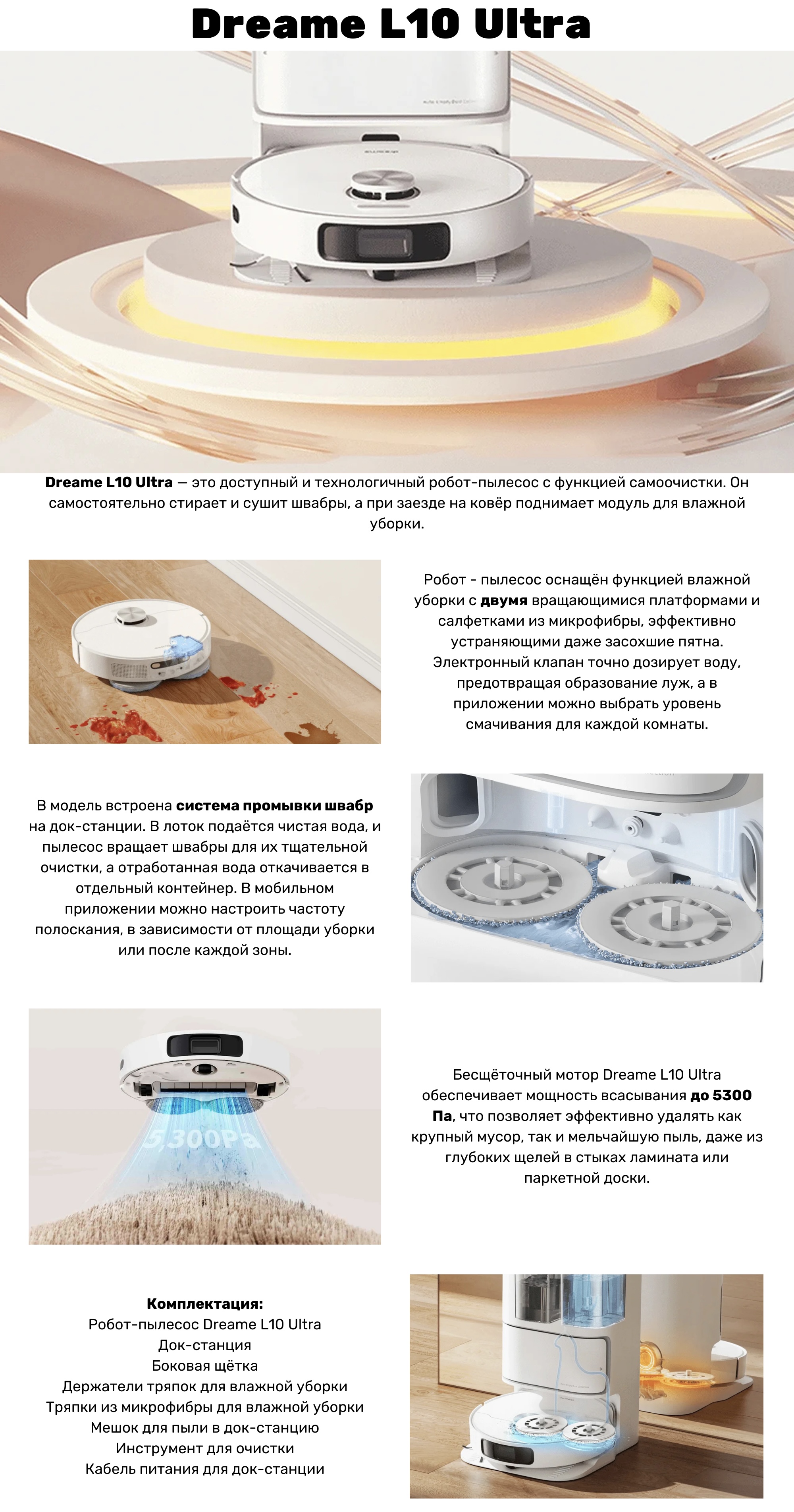 Dreame L10 Ultra

Dreame L10 Ultra — это доступный и технологичный робот-пылесос с функцией самоочистки. Он самостоятельно стирает и сушит швабры, а при заезде на ковёр поднимает модуль для влажной уборки.

Робот - пылесос оснащён функцией влажной уборки с двумя вращающимися платформами и салфетками из микрофибры, эффективно устраняющими даже засохшие пятна. Электронный клапан точно дозирует воду, предотвращая образование луж, а в приложении можно выбрать уровень смачивания для каждой комнаты.

В модель встроена система промывки швабр на док-станции. В лоток подаётся чистая вода, и пылесос вращает швабры для их тщательной очистки, а отработанная вода откачивается в отдельный контейнер. В мобильном приложении можно настроить частоту полоскания, в зависимости от площади уборки или после каждой зоны.

5,300Pa

Бесщёточный мотор Dreame L10 Ultra обеспечивает мощность всасывания до 5300 Па, что позволяет эффективно удалять как крупный мусор, так и мельчайшую пыль, даже из глубоких щелей в стыках ламината или паркетной доски.

Комплектация:
Робот-пылесос Dreame L10 Ultra
Док-станция
Боковая щётка
Держатели тряпок для влажной уборки
Тряпки из микрофибры для влажной уборки
Мешок для пыли в док-станцию
Инструмент для очистки
Кабель питания для док-станции